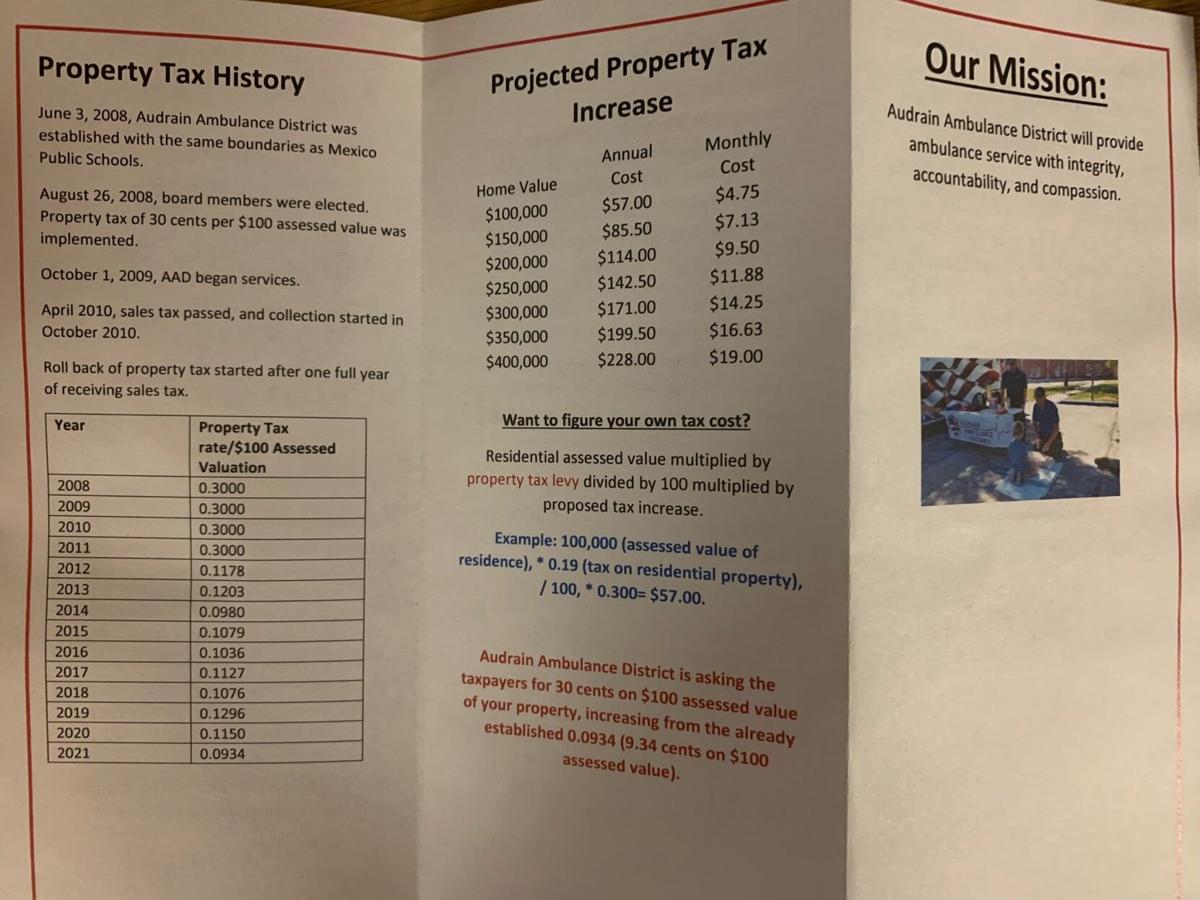 Property Tax History

June 3, 2008, Audrain Ambulance District was established with the same boundaries as Mexico Public Schools.

August 26, 2008, board members were elected. Property tax of 30 cents per $100 assessed value was implemented.

October 1, 2009, AAD began services.

April 2010, sales tax passed, and collection started in October 2010.

Roll back of property tax started after one full year of receiving sales tax.

| Year | Property Tax rate/$100 Assessed Valuation |
|---|---|
| 2008 | 0.3000 |
| 2009 | 0.3000 |
| 2010 | 0.3000 |
| 2011 | 0.3000 |
| 2012 | 0.1178 |
| 2013 | 0.1203 |
| 2014 | 0.0980 |
| 2015 | 0.1079 |
| 2016 | 0.1036 |
| 2017 | 0.1127 |
| 2018 | 0.1076 |
| 2019 | 0.1296 |
| 2020 | 0.1150 |
| 2021 | 0.0934 |

Projected Property Tax Increase

| Home Value | Annual Cost | Monthly Cost |
|---|---|---|
| $100,000 | $57.00 | $4.75 |
| $150,000 | $85.50 | $7.13 |
| $200,000 | $114.00 | $9.50 |
| $250,000 | $142.50 | $11.88 |
| $300,000 | $171.00 | $14.25 |
| $350,000 | $199.50 | $16.63 |
| $400,000 | $228.00 | $19.00 |

Want to figure your own tax cost?

Residential assessed value multiplied by property tax levy divided by 100 multiplied by proposed tax increase.

Example: 100,000 (assessed value of residence), * 0.19 (tax on residential property), / 100, * 0.300= $57.00.

Audrain Ambulance District is asking the taxpayers for 30 cents on $100 assessed value of your property, increasing from the already established 0.0934 (9.34 cents on $100 assessed value).

Our Mission:

Audrain Ambulance District will provide ambulance service with integrity, accountability, and compassion.